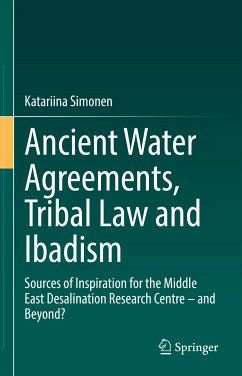 Katariina Simonen

Ancient Water Agreements, Tribal Law and Ibadism

Sources of Inspiration for the Middle East Desalination Research Centre – and Beyond?

Springer